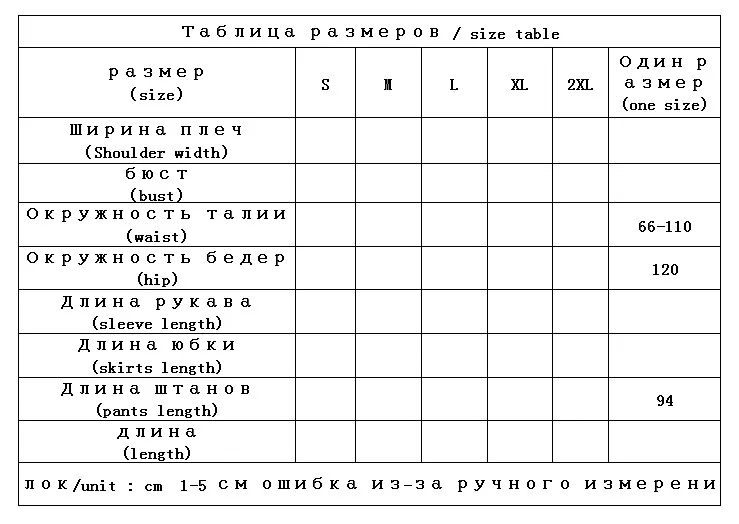 Таблица размеров / size table

| размер (size) | S | M | L | XL | 2XL | Один размер (one size) |
|---|---|---|---|---|---|---|
| Ширина плеч (Shoulder width) | | | | | | |
| бюст (bust) | | | | | | |
| Окружность талии (waist) | | | | | | 66-110 |
| Окружность бедер (hip) | | | | | | 120 |
| Длина рукава (sleeve length) | | | | | | |
| Длина юбки (skirts length) | | | | | | |
| Длина штанов (pants length) | | | | | | 94 |
| длина (length) | | | | | | |

лок/unit : cm 1-5 см ошибка из-за ручного измерени